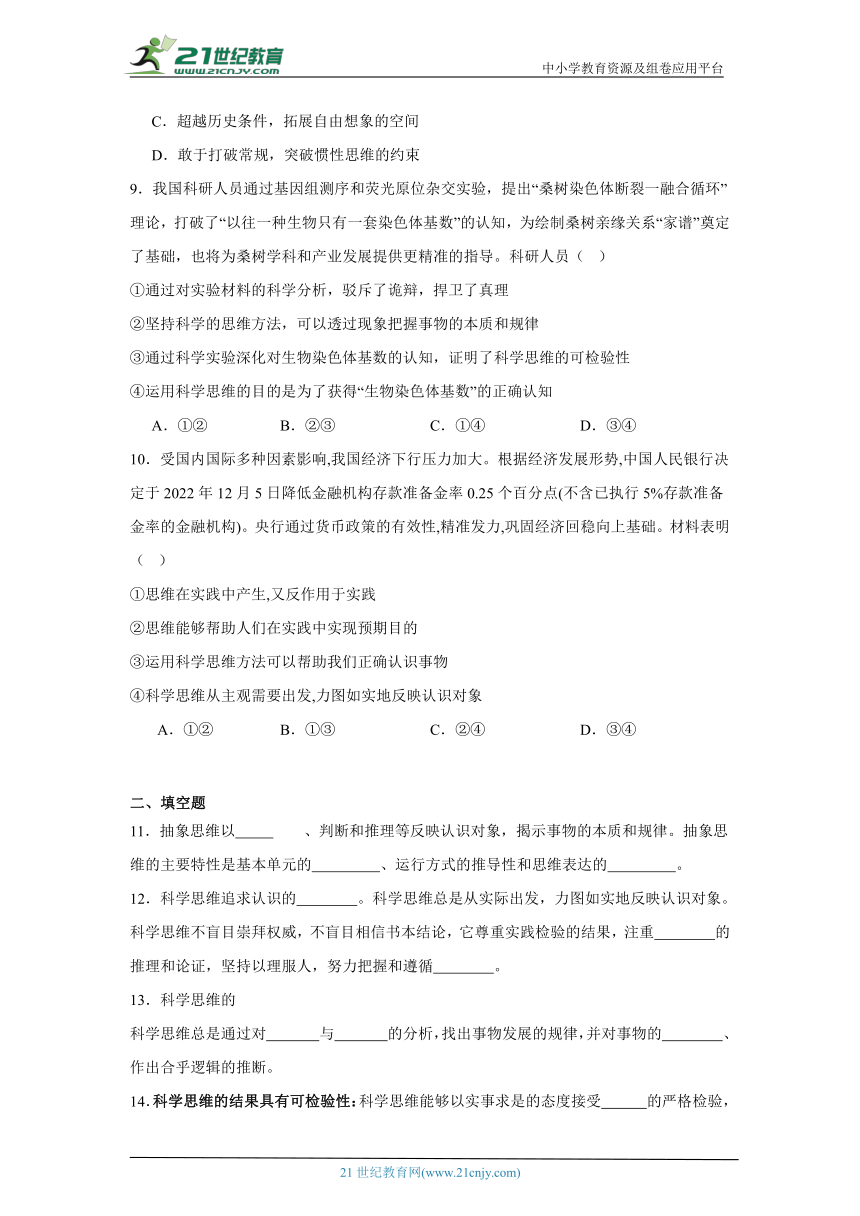 21世纪教育 www.21cnjy.com

中小学教育资源及组卷应用平台

C．超越历史条件，拓展自由想象的空间

D．敢于打破常规，突破惯性思维的约束

9．我国科研人员通过基因组测序和荧光原位杂交实验，提出“桑树染色体断裂一融合循环”理论，打破了“以往一种生物只有一套染色体基数”的认知，为绘制桑树亲缘关系“家谱”奠定了基础，也将为桑树学科和产业发展提供更精准的指导。科研人员（　）

①通过对实验材料的科学分析，驳斥了诡辩，捍卫了真理

②坚持科学的思维方法，可以透过现象把握事物的本质和规律

③通过科学实验深化对生物染色体基数的认知，证明了科学思维的可检验性

④运用科学思维的目的是为了获得“生物染色体基数”的正确认知

A．①②　　B．②③　　C．①④　　D．③④

10．受国内国际多种因素影响,我国经济下行压力加大。根据经济发展形势,中国人民银行决定于 2022 年 12 月 5 日降低金融机构存款准备金率 0.25 个百分点(不含已执行 5%存款准备金率的金融机构)。央行通过货币政策的有效性,精准发力,巩固经济回稳向上基础。材料表明（　）

①思维在实践中产生,又反作用于实践

②思维能够帮助人们在实践中实现预期目的

③运用科学思维方法可以帮助我们正确认识事物

④科学思维从主观需要出发,力图如实地反映认识对象

A．①②　　B．①③　　C．②④　　D．③④

二、填空题

11．抽象思维以_____　、判断和推理等反映认识对象，揭示事物的本质和规律。抽象思维的主要特性是基本单元的_________、运行方式的推导性和思维表达的_________。

12．科学思维追求认识的________。科学思维总是从实际出发，力图如实地反映认识对象。科学思维不盲目崇拜权威，不盲目相信书本结论，它尊重实践检验的结果，注重________的推理和论证，坚持以理服人，努力把握和遵循________。

13．科学思维的

科学思维总是通过对_______与_______的分析，找出事物发展的规律，并对事物的________、作出合乎逻辑的推断。

14.科学思维的结果具有可检验性:科学思维能够以实事求是的态度接受______的严格检验，

21 世纪教育网(www.21cnjy.com)